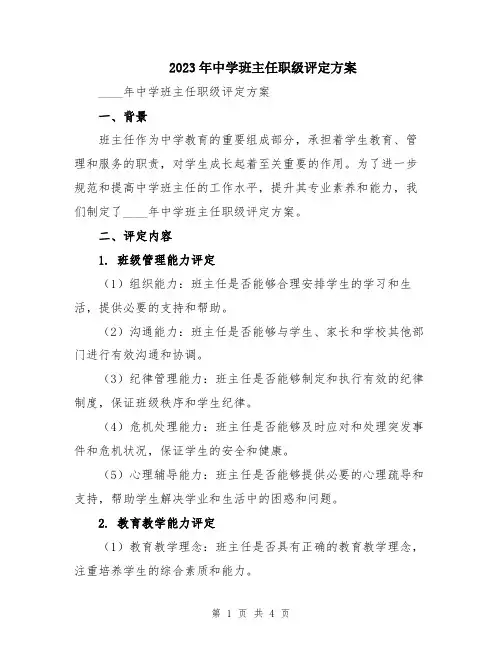 2023年中学班主任职级评定方案

____年中学班主任职级评定方案

一、背景

班主任作为中学教育的重要组成部分，承担着学生教育、管理和服务的职责，对学生成长起着至关重要的作用。为了进一步规范和提高中学班主任的工作水平，提升其专业素养和能力，我们制定了____年中学班主任职级评定方案。

二、评定内容

1. 班级管理能力评定

（1）组织能力：班主任是否能够合理安排学生的学习和生活，提供必要的支持和帮助。

（2）沟通能力：班主任是否能够与学生、家长和学校其他部门进行有效沟通和协调。

（3）纪律管理能力：班主任是否能够制定和执行有效的纪律制度，保证班级秩序和学生纪律。

（4）危机处理能力：班主任是否能够及时应对和处理突发事件和危机状况，保证学生的安全和健康。

（5）心理辅导能力：班主任是否能够提供必要的心理疏导和支持，帮助学生解决学业和生活中的困惑和问题。

2. 教育教学能力评定

（1）教育教学理念：班主任是否具有正确的教育教学理念，注重培养学生的综合素质和能力。

第 1 页 共 4 页